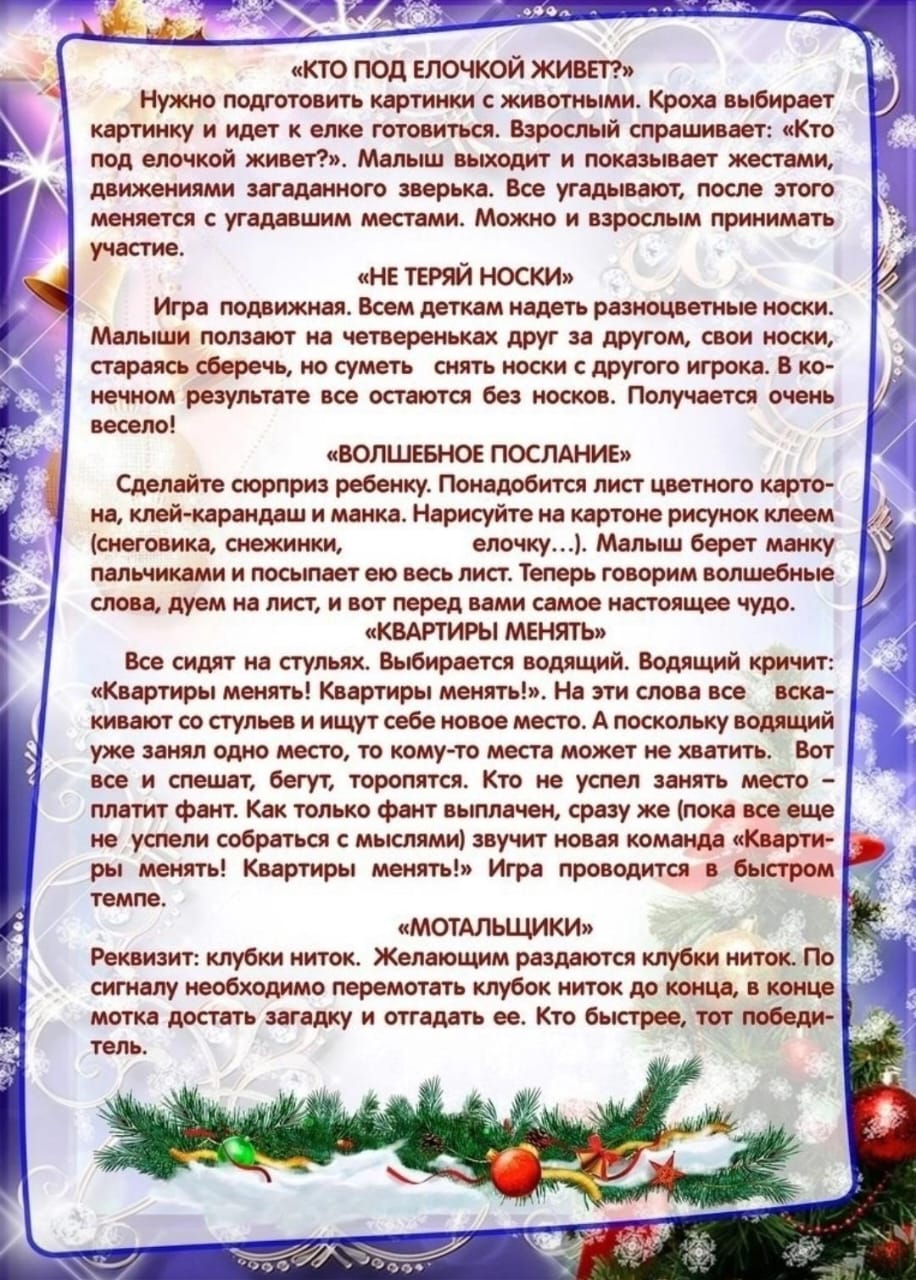 «КТО ПОД ЕЛОЧКОЙ ЖИВЕТ?»

Нужно подготовить картинки с животными. Кроха выбирает картинку и идет к елке готовиться. Взрослый спрашивает: «Кто под елочкой живет?». Малыш выходит и показывает жестами, движениями загаданного зверька. Все угадывают, после этого меняется с угадавшим местами. Можно и взрослым принимать участие.

«НЕ ТЕРЯЙ НОСКИ»

Игра подвижная. Всем деткам надеть разноцветные носки. Малыши ползают на четвереньках друг за другом, свои носки, стараясь сберечь, но суметь снять носки с другого игрока. В конечном результате все остаются без носков. Получается очень весело!

«ВОЛШЕБНОЕ ПОСЛАНИЕ»

Сделайте сюрприз ребенку. Понадобится лист цветного картона, клей-карандаш и манка. Нарисуйте на картоне рисунок клеем (снеговика, снежинки, елочку…). Малыш берет манку пальчиками и посыпает ею весь лист. Теперь говорим волшебные слова, дуем на лист, и вот перед вами самое настоящее чудо.

«КВАРТИРЫ МЕНЯТЬ»

Все сидят на стульях. Выбирается водящий. Водящий кричит: «Квартиры менять! Квартиры менять!». На эти слова все вскакивают со стульев и ищут себе новое место. А поскольку водящий уже занял одно место, то кому-то места может не хватить. Вот все и спешат, бегут, торопятся. Кто не успел занять место – платит фант. Как только фант выплачен, сразу же (пока все еще не успели собраться с мыслями) звучит новая команда «Квартиры менять! Квартиры менять!» Игра проводится в быстром темпе.

«МОТАЛЬЩИКИ»

Реквизит: клубки ниток. Желающим раздаются клубки ниток. По сигналу необходимо перемотать клубок ниток до конца, в конце мотка достать загадку и отгадать ее. Кто быстрее, тот победитель.